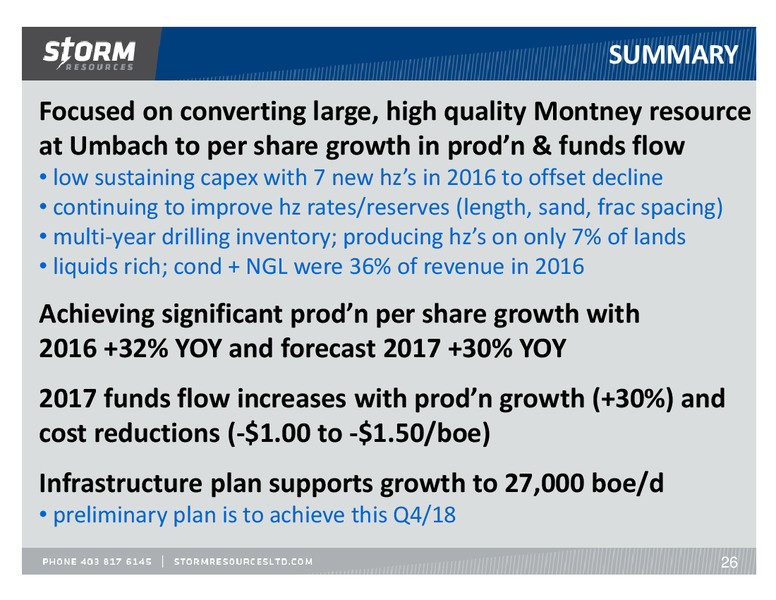 STORM
RESOURCES

SUMMARY

Focused on converting large, high quality Montney resource at Umbach to per share growth in prod'n & funds flow
• low sustaining capex with 7 new hz's in 2016 to offset decline
• continuing to improve hz rates/reserves (length, sand, frac spacing)
• multi-year drilling inventory; producing hz's on only 7% of lands
• liquids rich; cond + NGL were 36% of revenue in 2016

Achieving significant prod'n per share growth with 2016 +32% YOY and forecast 2017 +30% YOY

2017 funds flow increases with prod'n growth (+30%) and cost reductions (-$1.00 to -$1.50/boe)

Infrastructure plan supports growth to 27,000 boe/d
• preliminary plan is to achieve this Q4/18

PHONE 403 817 6145 | STORMRESOURCESLTD.COM

26